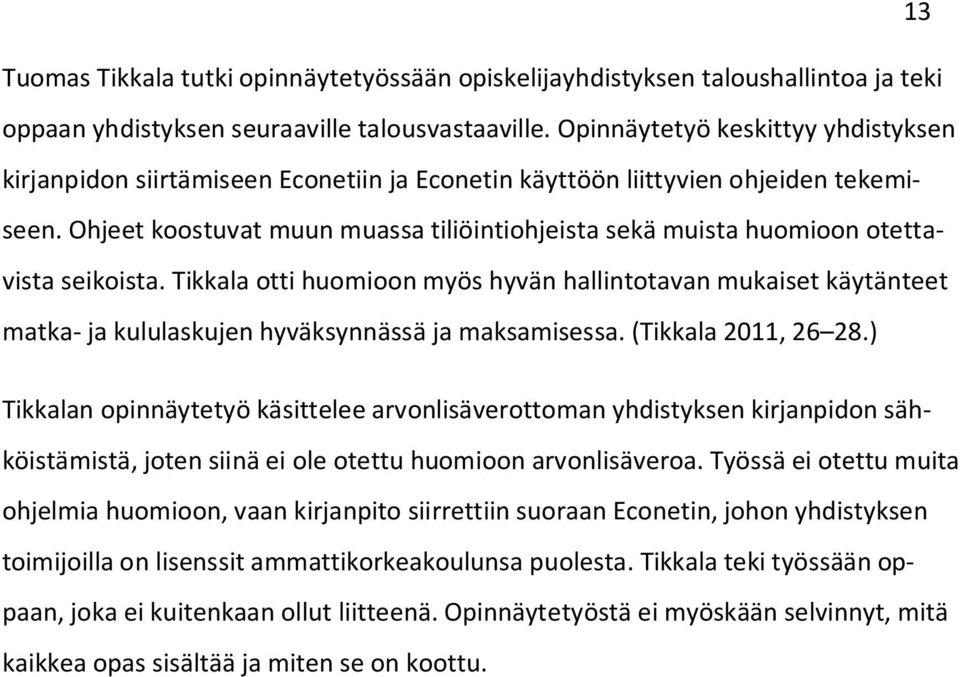 13

Tuomas Tikkala tutki opinnäytetyössään opiskelijayhdistyksen taloushallintoa ja teki oppaan yhdistyksen seuraaville talousvastaaville. Opinnäytetyö keskittyy yhdistyksen kirjanpidon siirtämiseen Econetiin ja Econetin käyttöön liittyvien ohjeiden tekemiseen. Ohjeet koostuvat muun muassa tiliöintiohjeista sekä muista huomioon otettavista seikoista. Tikkala otti huomioon myös hyvän hallintotavan mukaiset käytänteet matka- ja kululaskujen hyväksynnässä ja maksamisessa. (Tikkala 2011, 26–28.)

Tikkalan opinnäytetyö käsittelee arvonlisäverottoman yhdistyksen kirjanpidon sähköistämistä, joten siinä ei ole otettu huomioon arvonlisäveroa. Työssä ei otettu muita ohjelmia huomioon, vaan kirjanpito siirrettiin suoraan Econetin, johon yhdistyksen toimijoilla on lisenssit ammattikorkeakoulunsa puolesta. Tikkala teki työssään oppaan, joka ei kuitenkaan ollut liitteenä. Opinnäytetyöstä ei myöskään selvinnyt, mitä kaikkea opas sisältää ja miten se on koottu.